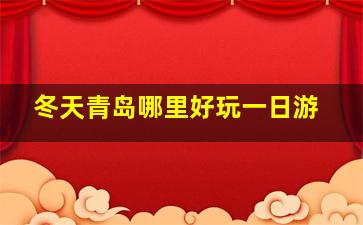 冬天青岛哪里好玩一日游